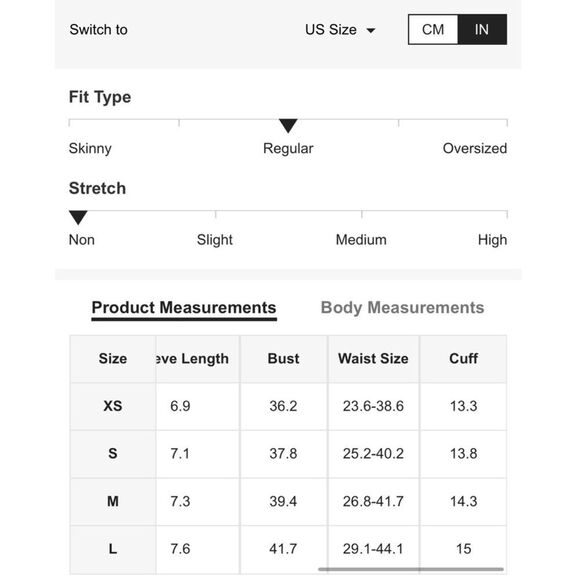 Switch to US Size CM IN

Fit Type

Skinny Regular Oversized

Stretch

Non Slight Medium High

Product Measurements Body Measurements

| Size | eve Length | Bust | Waist Size | Cuff |
|---|---|---|---|---|
| XS | 6.9 | 36.2 | 23.6-38.6 | 13.3 |
| S | 7.1 | 37.8 | 25.2-40.2 | 13.8 |
| M | 7.3 | 39.4 | 26.8-41.7 | 14.3 |
| L | 7.6 | 41.7 | 29.1-44.1 | 15 |